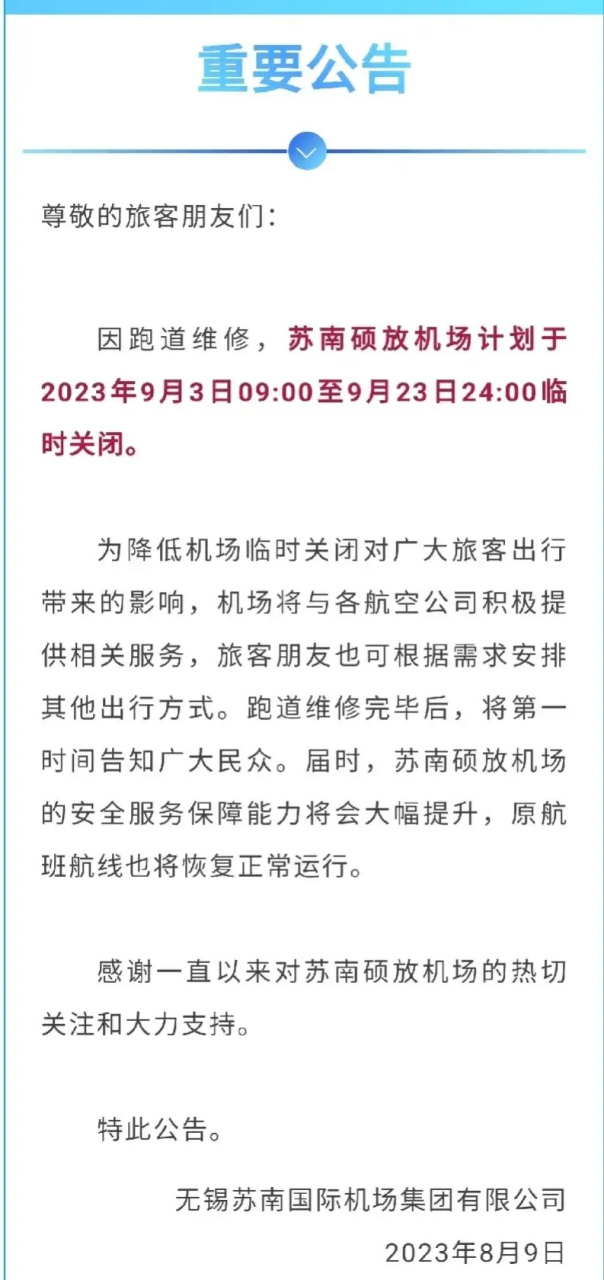 重要公告

尊敬的旅客朋友们：

因跑道维修，苏南硕放机场计划于2023年9月3日09:00至9月23日24:00临时关闭。

为降低机场临时关闭对广大旅客出行带来的影响，机场将与各航空公司积极提供相关服务，旅客朋友也可根据需求安排其他出行方式。跑道维修完毕后，将第一时间告知广大民众。届时，苏南硕放机场的安全服务保障能力将会大幅提升，原航班航线也将恢复正常运行。

感谢一直以来对苏南硕放机场的热切关注和大力支持。

特此公告。

无锡苏南国际机场集团有限公司
2023年8月9日